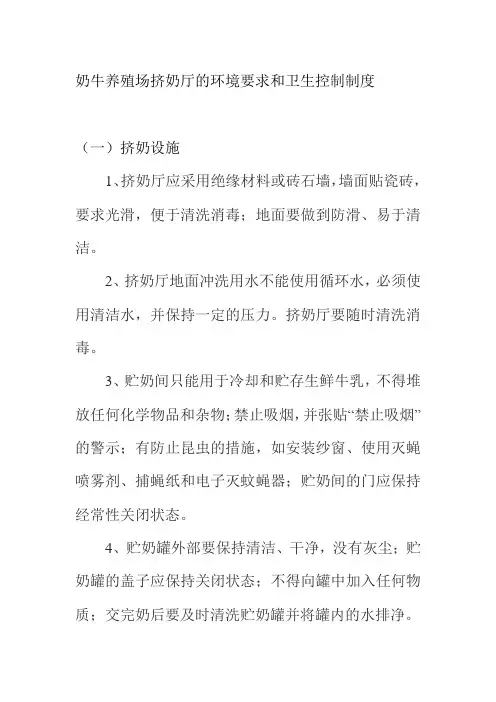 奶牛养殖场挤奶厅的环境要求和卫生控制制度

（一）挤奶设施

1、挤奶厅应采用绝缘材料或砖石墙，墙面贴瓷砖，要求光滑，便于清洗消毒；地面要做到防滑、易于清洁。

2、挤奶厅地面冲洗用水不能使用循环水，必须使用清洁水，并保持一定的压力。挤奶厅要随时清洗消毒。

3、贮奶间只能用于冷却和贮存生鲜牛乳，不得堆放任何化学物品和杂物；禁止吸烟，并张贴“禁止吸烟”的警示；有防止昆虫的措施，如安装纱窗、使用灭蝇喷雾剂、捕蝇纸和电子灭蚊蝇器；贮奶间的门应保持经常性关闭状态。

4、贮奶罐外部要保持清洁、干净，没有灰尘；贮奶罐的盖子应保持关闭状态；不得向罐中加入任何物质；交完奶后要及时清洗贮奶罐并将罐内的水排净。